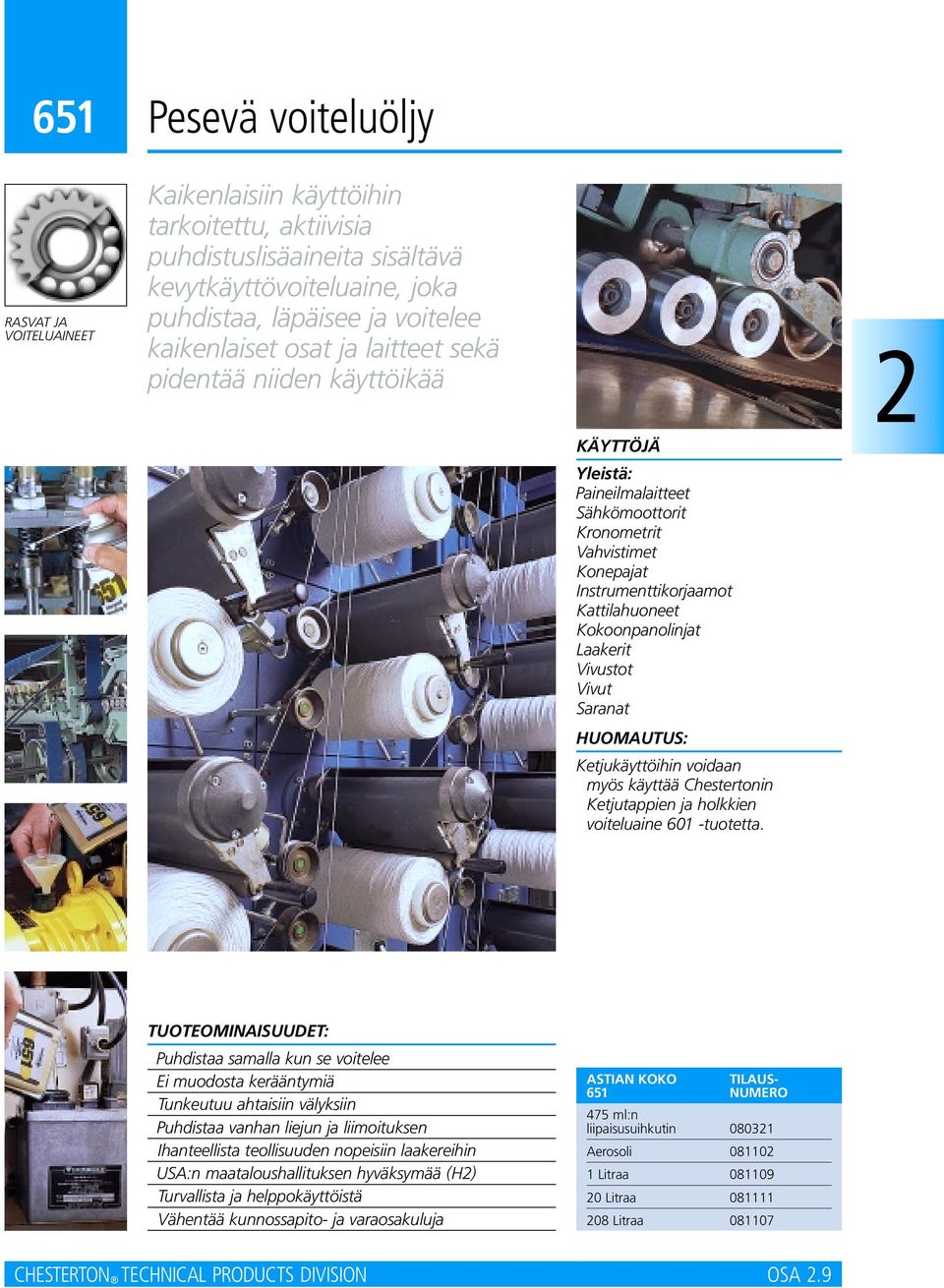 651

Pesevä voiteluöljy

RASVAT JA VOITELUAINEET

Kaikenlaisiin käyttöihin tarkoitettu, aktiivisia puhdistuslisäaineita sisältävä kevytkäyttövoiteluaine, joka puhdistaa, läpäisee ja voitelee kaikenlaiset osat ja laitteet sekä pidentää niiden käyttöikää

2

KÄYTTÖJÄ

Yleistä:
Paineilmalaitteet
Sähkömoottorit
Kronometrit
Vahvistimet
Konepajat
Instrumenttikorjaamot
Kattilahuoneet
Kokoonpanolinjat
Laakerit
Vivustot
Vivut
Saranat

HUOMAUTUS:

Ketjukäyttöihin voidaan myös käyttää Chestertonin Ketjutappien ja holkkien voiteluaine 601 -tuotetta.

TUOTEOMINAISUUDET:

Puhdistaa samalla kun se voitelee
Ei muodosta kerääntymiä
Tunkeutuu ahtaisiin välyksiin
Puhdistaa vanhan liejun ja liimoituksen
Ihanteellista teollisuuden nopeisiin laakereihin
USA:n maataloushallituksen hyväksymää (H2)
Turvallista ja helppokäyttöistä
Vähentää kunnossapito- ja varaosakuluja

| ASTIAN KOKO 651 | TILAUS-NUMERO |
|---|---|
| 475 ml:n liipaisusuihkutin | 080321 |
| Aerosoli | 081102 |
| 1 Litraa | 081109 |
| 20 Litraa | 081111 |
| 208 Litraa | 081107 |

CHESTERTON® TECHNICAL PRODUCTS DIVISION

OSA 2.9